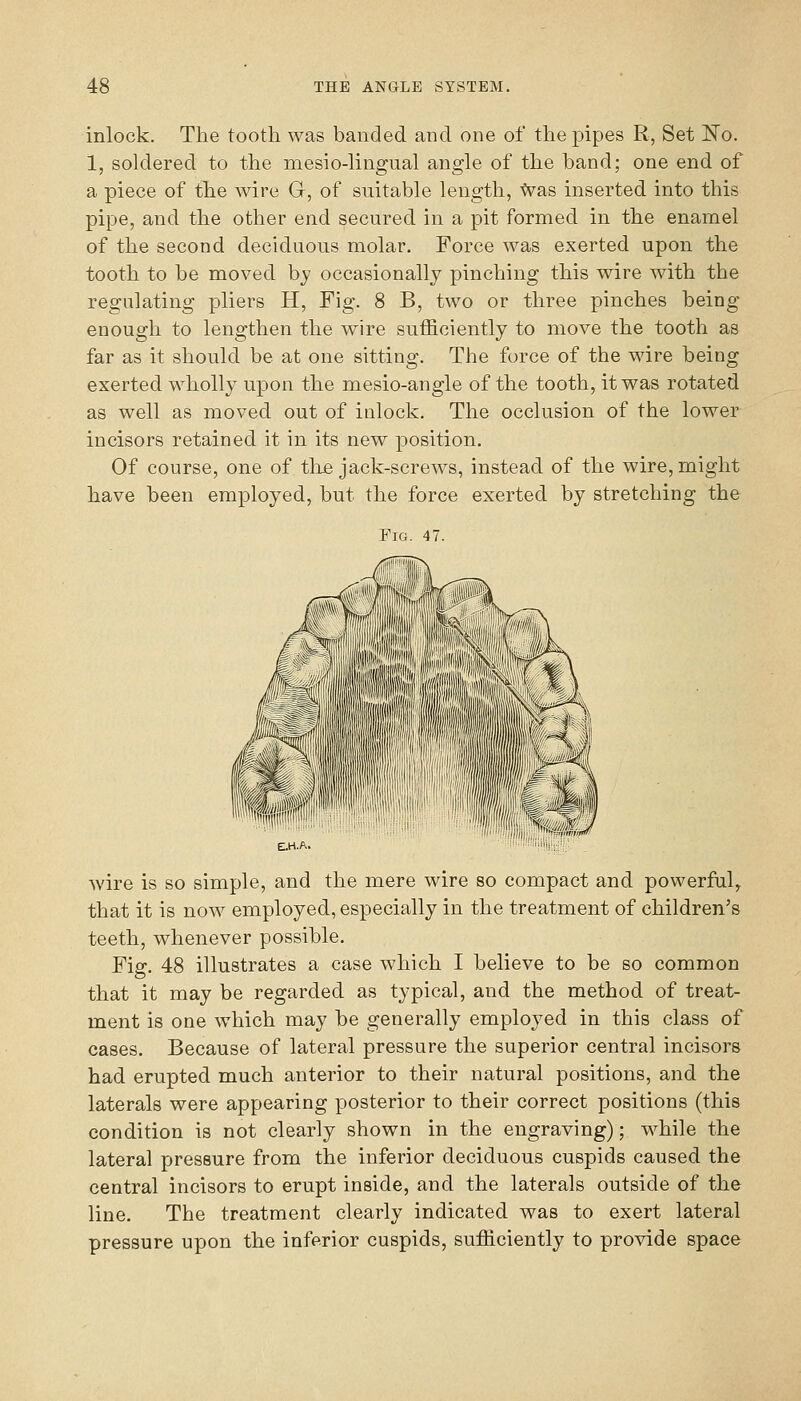 48 THE ANGLE SYSTEM.

inlock. The tooth was banded and one of the pipes R, Set No. 1, soldered to the mesio-lingual angle of the band; one end of a piece of the wire G, of suitable length, was inserted into this pipe, and the other end secured in a pit formed in the enamel of the second deciduous molar. Force was exerted upon the tooth to be moved by occasionally pinching this wire with the regulating pliers H, Fig. 8 B, two or three pinches being enough to lengthen the wire sufficiently to move the tooth as far as it should be at one sitting. The force of the wire being exerted wholly upon the mesio-angle of the tooth, it was rotated as well as moved out of inlock. The occlusion of the lower incisors retained it in its new position.

Of course, one of the jack-screws, instead of the wire, might have been employed, but the force exerted by stretching the

Fig. 47.

E.H.A.

wire is so simple, and the mere wire so compact and powerful, that it is now employed, especially in the treatment of children's teeth, whenever possible.

Fig. 48 illustrates a case which I believe to be so common that it may be regarded as typical, and the method of treatment is one which may be generally employed in this class of cases. Because of lateral pressure the superior central incisors had erupted much anterior to their natural positions, and the laterals were appearing posterior to their correct positions (this condition is not clearly shown in the engraving); while the lateral pressure from the inferior deciduous cuspids caused the central incisors to erupt inside, and the laterals outside of the line. The treatment clearly indicated was to exert lateral pressure upon the inferior cuspids, sufficiently to provide space